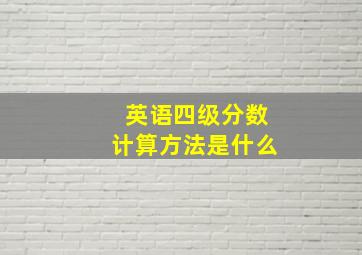 英语四级分数
计算方法是什么